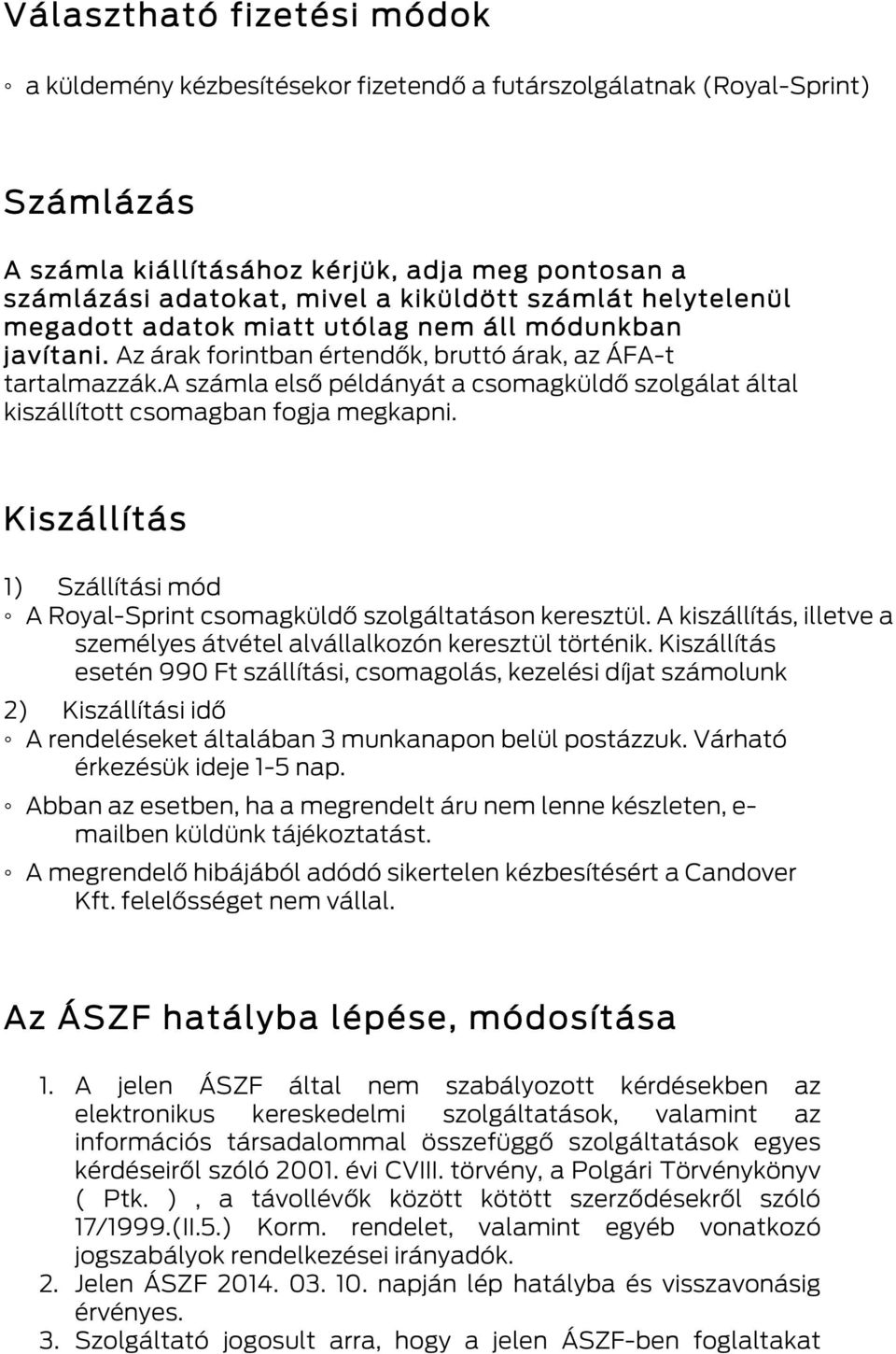 Választható fizetési módok

◦ a küldemény kézbesítésekor fizetendő a futárszolgálatnak (Royal-Sprint)

Számlázás

A számla kiállításához kérjük, adja meg pontosan a számlázási adatokat, mivel a kiküldött számlát helytelenül megadott adatok miatt utólag nem áll módunkban javítani. Az árak forintban értendők, bruttó árak, az ÁFA-t tartalmazzák.A számla első példányát a csomagküldő szolgálat által kiszállított csomagban fogja megkapni.

Kiszállítás

1) Szállítási mód

◦ A Royal-Sprint csomagküldő szolgáltatáson keresztül. A kiszállítás, illetve a személyes átvétel alvállalkozón keresztül történik. Kiszállítás esetén 990 Ft szállítási, csomagolás, kezelési díjat számolunk

2) Kiszállítási idő

◦ A rendeléseket általában 3 munkanapon belül postázzuk. Várható érkezésük ideje 1-5 nap.

◦ Abban az esetben, ha a megrendelt áru nem lenne készleten, e-mailben küldünk tájékoztatást.

◦ A megrendelő hibájából adódó sikertelen kézbesítésért a Candover Kft. felelősséget nem vállal.

Az ÁSZF hatályba lépése, módosítása

1. A jelen ÁSZF által nem szabályozott kérdésekben az elektronikus kereskedelmi szolgáltatások, valamint az információs társadalommal összefüggő szolgáltatások egyes kérdéseiről szóló 2001. évi CVIII. törvény, a Polgári Törvénykönyv ( Ptk. ) , a távollévők között kötött szerződésekről szóló 17/1999.(II.5.) Korm. rendelet, valamint egyéb vonatkozó jogszabályok rendelkezései irányadók.

2. Jelen ÁSZF 2014. 03. 10. napján lép hatályba és visszavonásig érvényes.

3. Szolgáltató jogosult arra, hogy a jelen ÁSZF-ben foglaltakat